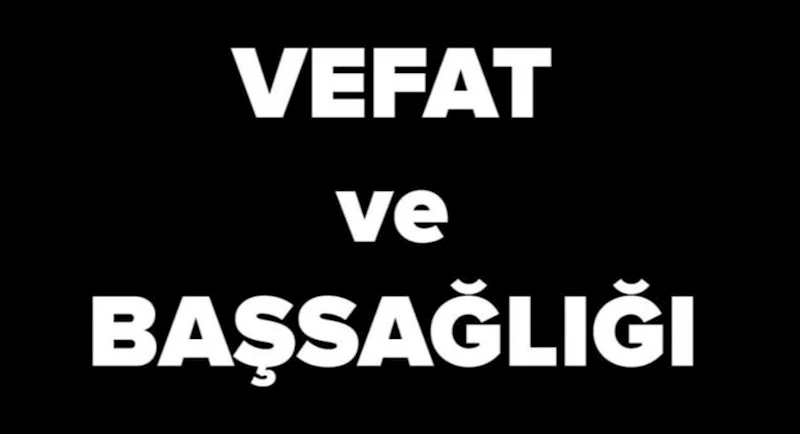 VEFAT
ve
BAŞSAĞLIĞI